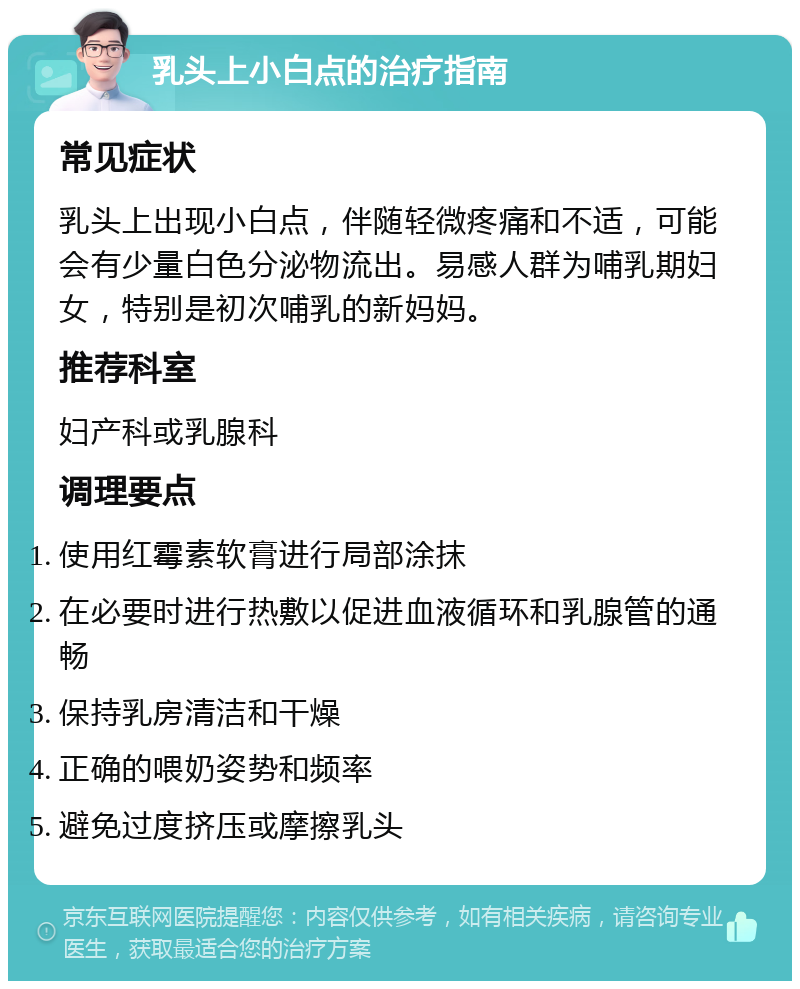 乳头上小白点的治疗指南

常见症状

乳头上出现小白点，伴随轻微疼痛和不适，可能会有少量白色分泌物流出。易感人群为哺乳期妇女，特别是初次哺乳的新妈妈。

推荐科室

妇产科或乳腺科

调理要点

1. 使用红霉素软膏进行局部涂抹
2. 在必要时进行热敷以促进血液循环和乳腺管的通畅
3. 保持乳房清洁和干燥
4. 正确的喂奶姿势和频率
5. 避免过度挤压或摩擦乳头

京东互联网医院提醒您：内容仅供参考，如有相关疾病，请咨询专业医生，获取最适合您的治疗方案